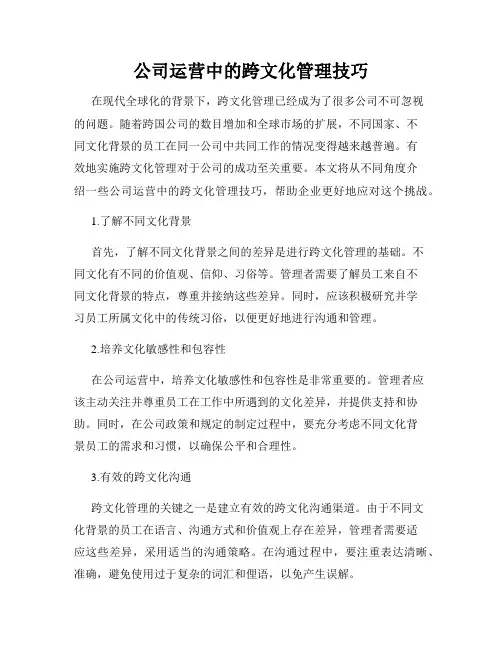 公司运营中的跨文化管理技巧

在现代全球化的背景下，跨文化管理已经成为了很多公司不可忽视的问题。随着跨国公司的数目增加和全球市场的扩展，不同国家、不同文化背景的员工在同一公司中共同工作的情况变得越来越普遍。有效地实施跨文化管理对于公司的成功至关重要。本文将从不同角度介绍一些公司运营中的跨文化管理技巧，帮助企业更好地应对这个挑战。

1.了解不同文化背景

首先，了解不同文化背景之间的差异是进行跨文化管理的基础。不同文化有不同的价值观、信仰、习俗等。管理者需要了解员工来自不同文化背景的特点，尊重并接纳这些差异。同时，应该积极研究并学习员工所属文化中的传统习俗，以便更好地进行沟通和管理。

2.培养文化敏感性和包容性

在公司运营中，培养文化敏感性和包容性是非常重要的。管理者应该主动关注并尊重员工在工作中所遇到的文化差异，并提供支持和协助。同时，在公司政策和规定的制定过程中，要充分考虑不同文化背景员工的需求和习惯，以确保公平和合理性。

3.有效的跨文化沟通

跨文化管理的关键之一是建立有效的跨文化沟通渠道。由于不同文化背景的员工在语言、沟通方式和价值观上存在差异，管理者需要适应这些差异，采用适当的沟通策略。在沟通过程中，要注重表达清晰、准确，避免使用过于复杂的词汇和俚语，以免产生误解。